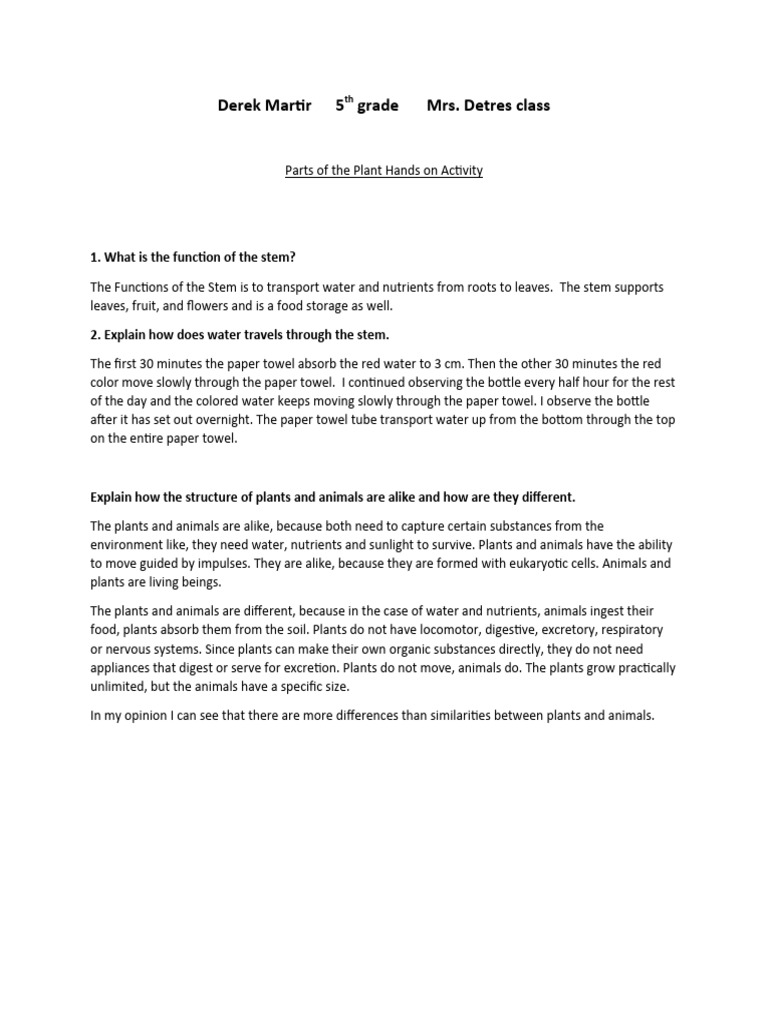 Derek Martir 5$^{th}$ grade Mrs. Detres class

Parts of the Plant Hands on Activity

1. What is the function of the stem?

The Functions of the Stem is to transport water and nutrients from roots to leaves. The stem supports leaves, fruit, and flowers and is a food storage as well.

2. Explain how does water travels through the stem.

The first 30 minutes the paper towel absorb the red water to 3 cm. Then the other 30 minutes the red color move slowly through the paper towel. I continued observing the bottle every half hour for the rest of the day and the colored water keeps moving slowly through the paper towel. I observe the bottle after it has set out overnight. The paper towel tube transport water up from the bottom through the top on the entire paper towel.

Explain how the structure of plants and animals are alike and how are they different.

The plants and animals are alike, because both need to capture certain substances from the environment like, they need water, nutrients and sunlight to survive. Plants and animals have the ability to move guided by impulses. They are alike, because they are formed with eukaryotic cells. Animals and plants are living beings.

The plants and animals are different, because in the case of water and nutrients, animals ingest their food, plants absorb them from the soil. Plants do not have locomotor, digestive, excretory, respiratory or nervous systems. Since plants can make their own organic substances directly, they do not need appliances that digest or serve for excretion. Plants do not move, animals do. The plants grow practically unlimited, but the animals have a specific size.

In my opinion I can see that there are more differences than similarities between plants and animals.